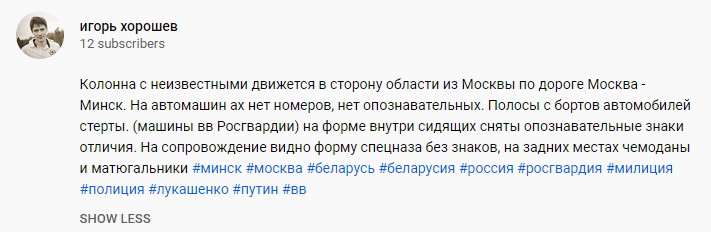 игорь хорошев
12 subscribers

Колонна с неизвестными движется в сторону области из Москвы по дороге Москва - Минск. На автомашин ах нет номеров, нет опознавательных. Полосы с бортов автомобилей стерты. (машины вв Росгвардии) на форме внутри сидящих сняты опознавательные знаки отличия. На сопровождение видно форму спецназа без знаков, на задних местах чемоданы и матюгальники #минск #москва #беларусь #беларусия #россия #росгвардия #милиция #полиция #лукашенко #путин #вв

SHOW LESS